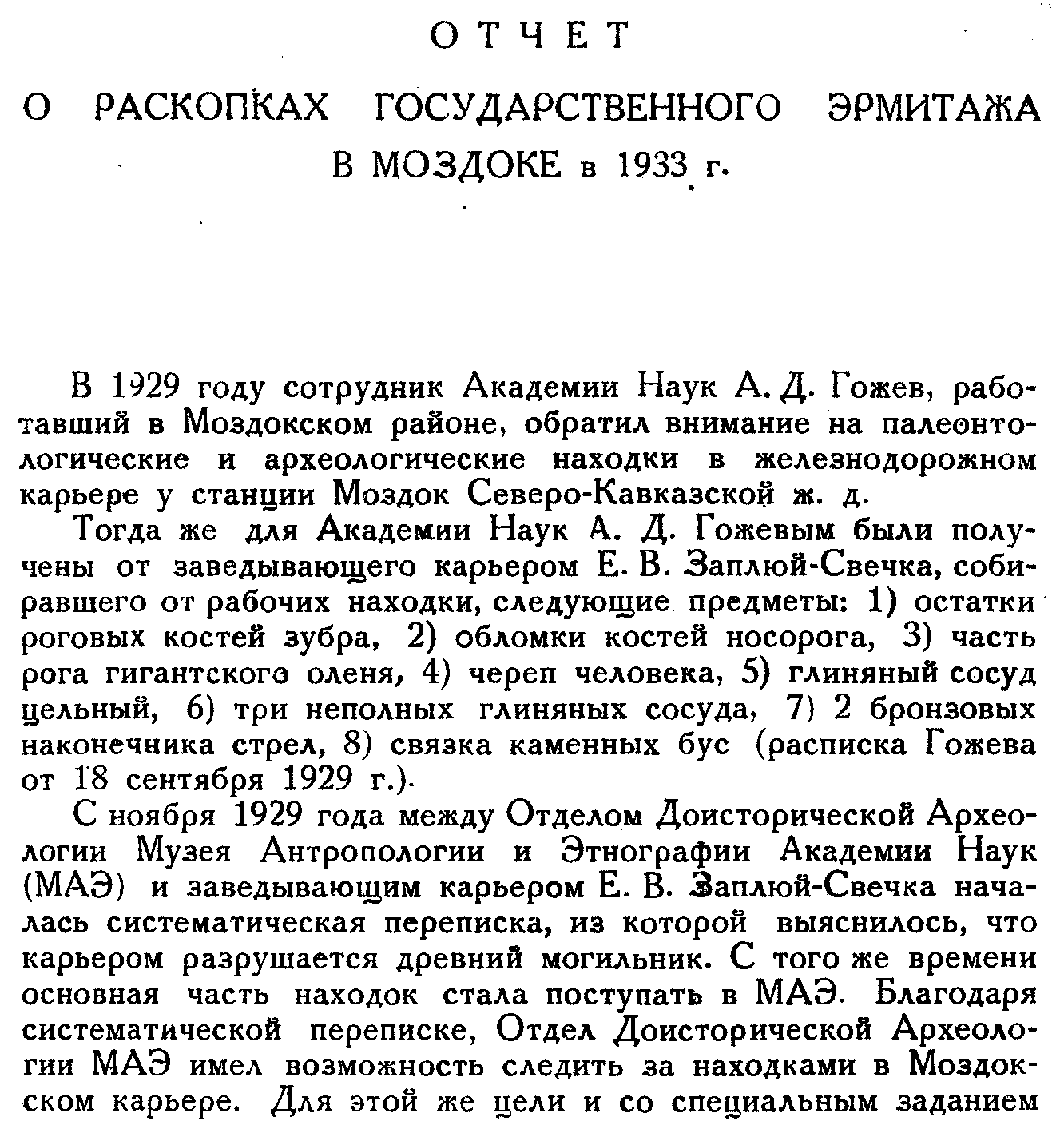 ОТЧЕТ

О РАСКОПКАХ ГОСУДАРСТВЕННОГО ЭРМИТАЖА В МОЗДОКЕ в 1933 г.

В 1929 году сотрудник Академии Наук А. Д. Гожев, работавший в Моздокском районе, обратил внимание на палеонтологические и археологические находки в железнодорожном карьере у станции Моздок Северо-Кавказской ж. д.

Тогда же для Академии Наук А. Д. Гожевым были получены от заведывающего карьером Е. В. Заплюй-Свечка, собиравшего от рабочих находки, следующие предметы: 1) остатки роговых костей зубра, 2) обломки костей носорога, 3) часть рога гигантского оленя, 4) череп человека, 5) глиняный сосуд цельный, 6) три неполных глиняных сосуда, 7) 2 бронзовых наконечника стрел, 8) связка каменных бус (расписка Гожева от 18 сентября 1929 г.).

С ноября 1929 года между Отделом Доисторической Археологии Музея Антропологии и Этнографии Академии Наук (МАЭ) и заведывающим карьером Е. В. Заплюй-Свечка началась систематическая переписка, из которой выяснилось, что карьером разрушается древний могильник. С того же времени основная часть находок стала поступать в МАЭ. Благодаря систематической переписке, Отдел Доисторической Археологии МАЭ имел возможность следить за находками в Моздокском карьере. Для этой же цели и со специальным заданием